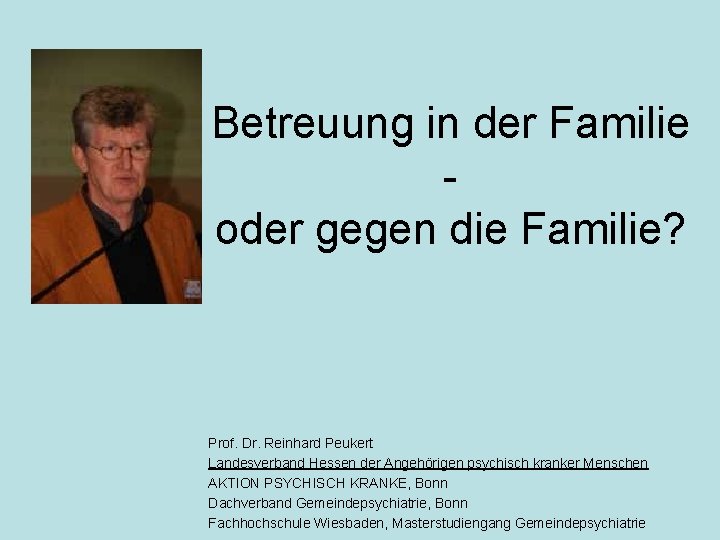 Betreuung in der Familie
-
oder gegen die Familie?

Prof. Dr. Reinhard Peukert
Landesverband Hessen der Angehörigen psychisch kranker Menschen
AKTION PSYCHISCH KRANKE, Bonn
Dachverband Gemeindepsychiatrie, Bonn
Fachhochschule Wiesbaden, Masterstudiengang Gemeindepsychiatrie